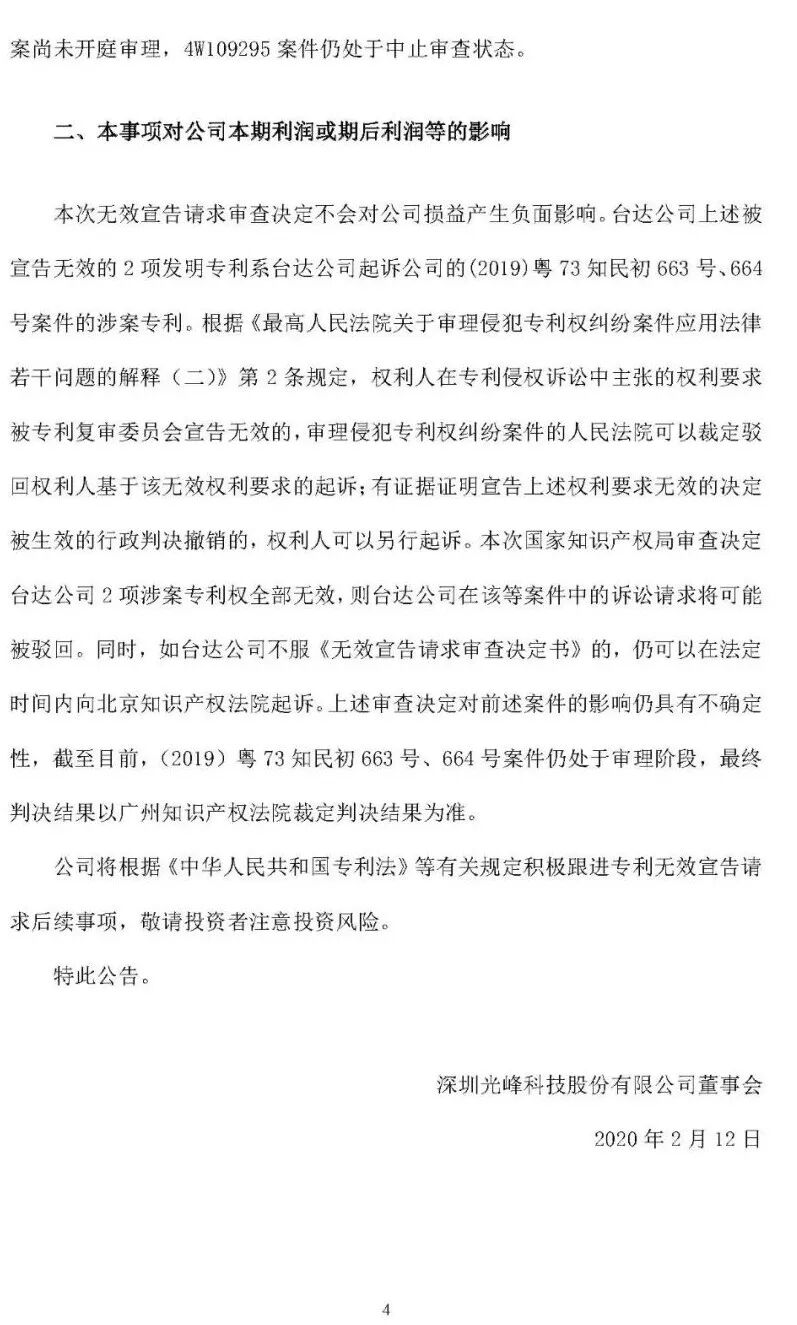 案尚未开庭审理，4W109295 案件仍处于中止审查状态。

二、本事项对公司本期利润或期后利润等的影响

本次无效宣告请求审查决定不会对公司损益产生负面影响。台达公司上述被宣告无效的 2 项发明专利系台达公司起诉公司的(2019)粤 73 知民初 663 号、664 号案件的涉案专利。根据《最高人民法院关于审理侵犯专利权纠纷案件应用法律若干问题的解释（二）》第 2 条规定，权利人在专利侵权诉讼中主张的权利要求被专利复审委员会宣告无效的，审理侵犯专利权纠纷案件的人民法院可以裁定驳回权利人基于该无效权利要求的起诉；有证据证明宣告上述权利要求无效的决定被生效的行政判决撤销的，权利人可以另行起诉。本次国家知识产权局审查决定台达公司 2 项涉案专利权全部无效，则台达公司在该等案件中的诉讼请求将可能被驳回。同时，如台达公司不服《无效宣告请求审查决定书》的，仍可以在法定时间内向北京知识产权法院起诉。上述审查决定对前述案件的影响仍具有不确定性，截至目前，（2019）粤 73 知民初 663 号、664 号案件仍处于审理阶段，最终判决结果以广州知识产权法院裁定判决结果为准。

公司将根据《中华人民共和国专利法》等有关规定积极跟进专利无效宣告请求后续事项，敬请投资者注意投资风险。

特此公告。

深圳光峰科技股份有限公司董事会

2020 年 2 月 12 日

4